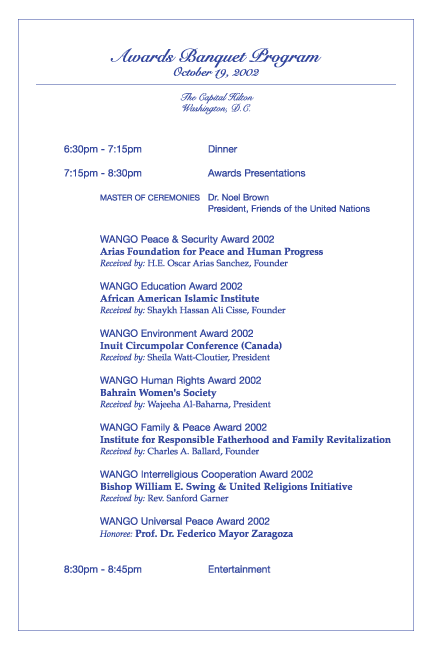 Awards Banquet Program
October 19, 2002

The Capital Hilton
Washington, D.C.

6:30pm - 7:15pm Dinner

7:15pm - 8:30pm Awards Presentations

MASTER OF CEREMONIES Dr. Noel Brown
President, Friends of the United Nations

WANGO Peace & Security Award 2002
Arias Foundation for Peace and Human Progress
Received by: H.E. Oscar Arias Sanchez, Founder

WANGO Education Award 2002
African American Islamic Institute
Received by: Shaykh Hassan Ali Cisse, Founder

WANGO Environment Award 2002
Inuit Circumpolar Conference (Canada)
Received by: Sheila Watt-Cloutier, President

WANGO Human Rights Award 2002
Bahrain Women's Society
Received by: Wajeeha Al-Baharna, President

WANGO Family & Peace Award 2002
Institute for Responsible Fatherhood and Family Revitalization
Received by: Charles A. Ballard, Founder

WANGO Interreligious Cooperation Award 2002
Bishop William E. Swing & United Religions Initiative
Received by: Rev. Sanford Garner

WANGO Universal Peace Award 2002
Honoree: Prof. Dr. Federico Mayor Zaragoza

8:30pm - 8:45pm Entertainment